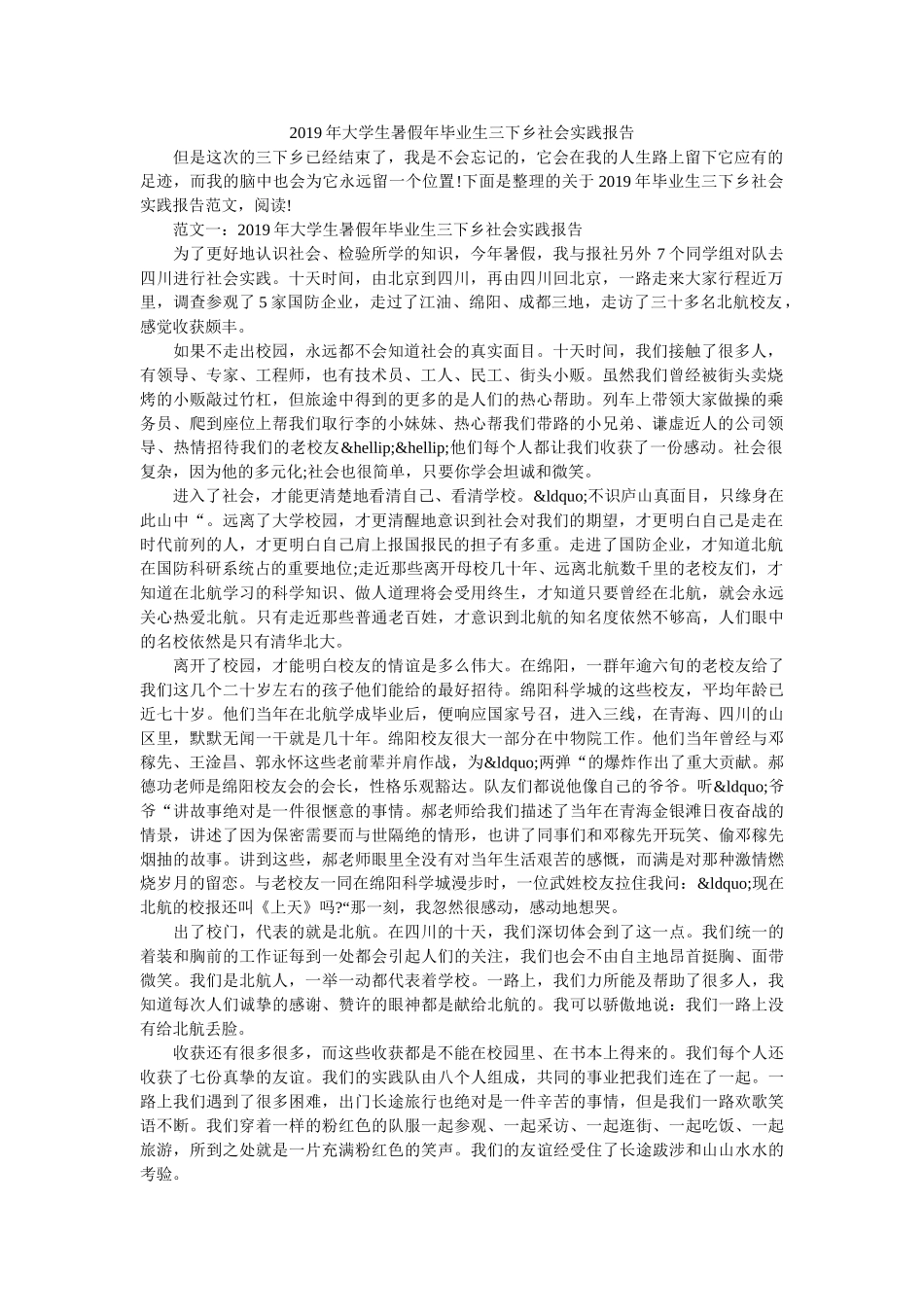 2019年大学生暑假年毕业生三下乡社会实践报告

但是这次的三下乡已经结束了，我是不会忘记的，它会在我的人生路上留下它应有的足迹，而我的脑中也会为它永远留一个位置!下面是整理的关于2019年毕业生三下乡社会实践报告范文，阅读!

范文一：2019年大学生暑假年毕业生三下乡社会实践报告

为了更好地认识社会、检验所学的知识，今年暑假，我与报社另外7个同学组对队去四川进行社会实践。十天时间，由北京到四川，再由四川回北京，一路走来大家行程近万里，调查参观了5家国防企业，走过了江油、绵阳、成都三地，走访了三十多名北航校友，感觉收获颇丰。

如果不走出校园，永远都不会知道社会的真实面目。十天时间，我们接触了很多人，有领导、专家、工程师，也有技术员、工人、民工、街头小贩。虽然我们曾经被街头卖烧烤的小贩敲过竹杠，但旅途中得到的更多的是人们的热心帮助。列车上带领大家做操的乘务员、爬到座位上帮我们取行李的小妹妹、热心帮我们带路的小兄弟、谦虚近人的公司领导、热情招待我们的老校友&hellip;&hellip;他们每个人都让我们收获了一份感动。社会很复杂，因为他的多元化;社会也很简单，只要你学会坦诚和微笑。

进入了社会，才能更清楚地看清自己、看清学校。&ldquo;不识庐山真面目，只缘身在此山中“。远离了大学校园，才更清醒地意识到社会对我们的期望，才更明白自己是走在时代前列的人，才更明白自己肩上报国报民的担子有多重。走进了国防企业，才知道北航在国防科研系统占的重要地位;走近那些离开母校几十年、远离北航数千里的老校友们，才知道在北航学习的科学知识、做人道理将会受用终生，才知道只要曾经在北航，就会永远关心热爱北航。只有走近那些普通老百姓，才意识到北航的知名度依然不够高，人们眼中的名校依然是只有清华北大。

离开了校园，才能明白校友的情谊是多么伟大。在绵阳，一群年逾六旬的老校友给了我们这几个二十岁左右的孩子他们能给的最好招待。绵阳科学城的这些校友，平均年龄已近七十岁。他们当年在北航学成毕业后，便响应国家号召，进入三线，在青海、四川的山区里，默默无闻一干就是几十年。绵阳校友很大一部分在中物院工作。他们当年曾经与邓稼先、王淦昌、郭永怀这些老前辈并肩作战，为&ldquo;两弹“的爆炸作出了重大贡献。郝德功老师是绵阳校友会的会长，性格乐观豁达。队友们都说他像自己的爷爷。听&ldquo;爷爷“讲故事绝对是一件很惬意的事情。郝老师给我们描述了当年在青海金银滩日夜奋战的情景，讲述了因为保密需要而与世隔绝的情形，也讲了同事们和邓稼先开玩笑、偷邓稼先烟抽的故事。讲到这些，郝老师眼里全没有对当年生活艰苦的感慨，而满是对那种激情燃烧岁月的留恋。与老校友一同在绵阳科学城漫步时，一位武姓校友拉住我问：&ldquo;现在北航的校报还叫《上天》吗?“那一刻，我忽然很感动，感动地想哭。

出了校门，代表的就是北航。在四川的十天，我们深切体会到了这一点。我们统一的着装和胸前的工作证每到一处都会引起人们的关注，我们也会不由自主地昂首挺胸、面带微笑。我们是北航人，一举一动都代表着学校。一路上，我们力所能及帮助了很多人，我知道每次人们诚挚的感谢、赞许的眼神都是献给北航的。我可以骄傲地说：我们一路上没有给北航丢脸。

收获还有很多很多，而这些收获都是不能在校园里、在书本上得来的。我们每个人还收获了七份真挚的友谊。我们的实践队由八个人组成，共同的事业把我们连在了一起。一路上我们遇到了很多困难，出门长途旅行也绝对是一件辛苦的事情，但是我们一路欢歌笑语不断。我们穿着一样的粉红色的队服一起参观、一起采访、一起逛街、一起吃饭、一起旅游，所到之处就是一片充满粉红色的笑声。我们的友谊经受住了长途跋涉和山山水水的考验。